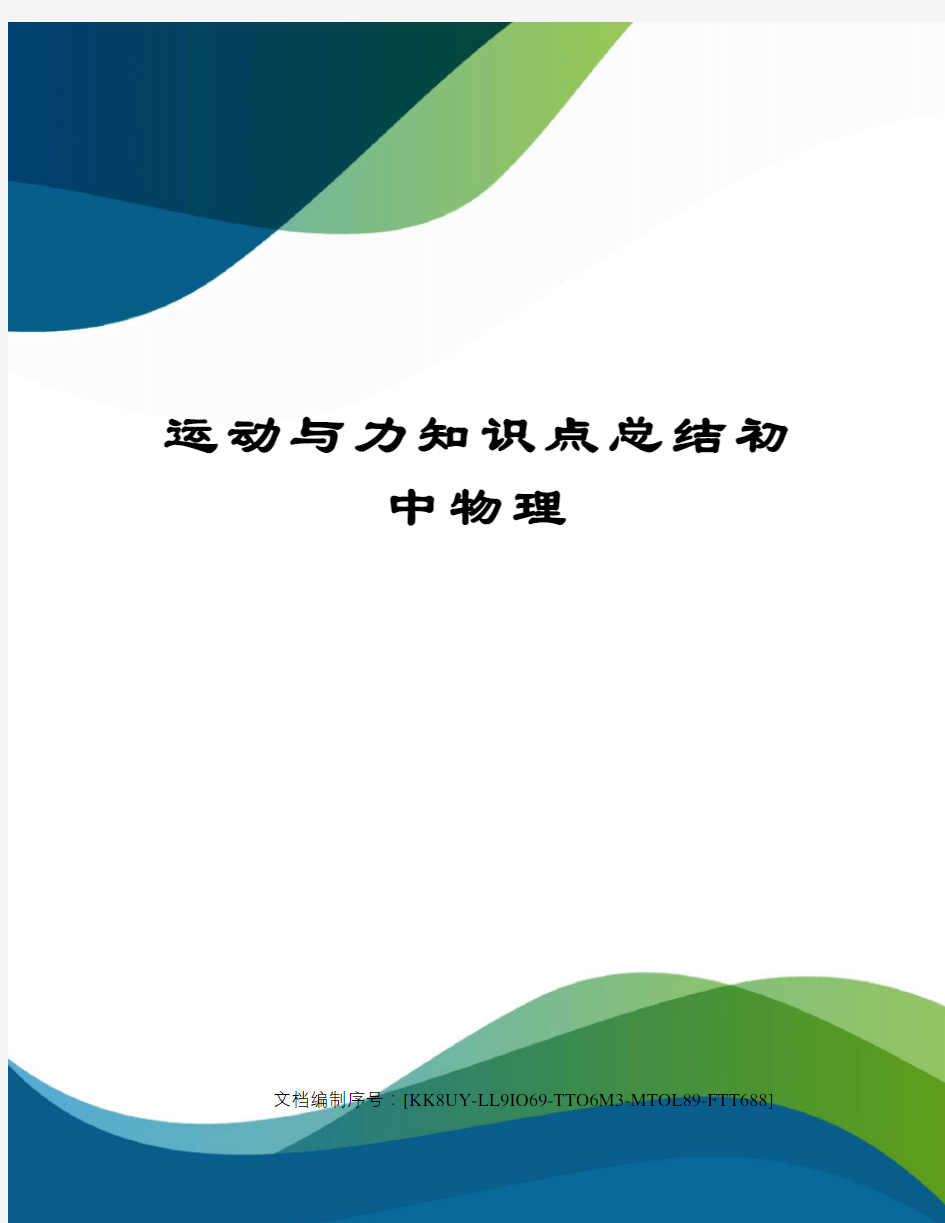 运动与力知识点总结初中物理

文档编制序号：[KK8UY-LL9IO69-TTO6M3-MTOL89-FTT688]